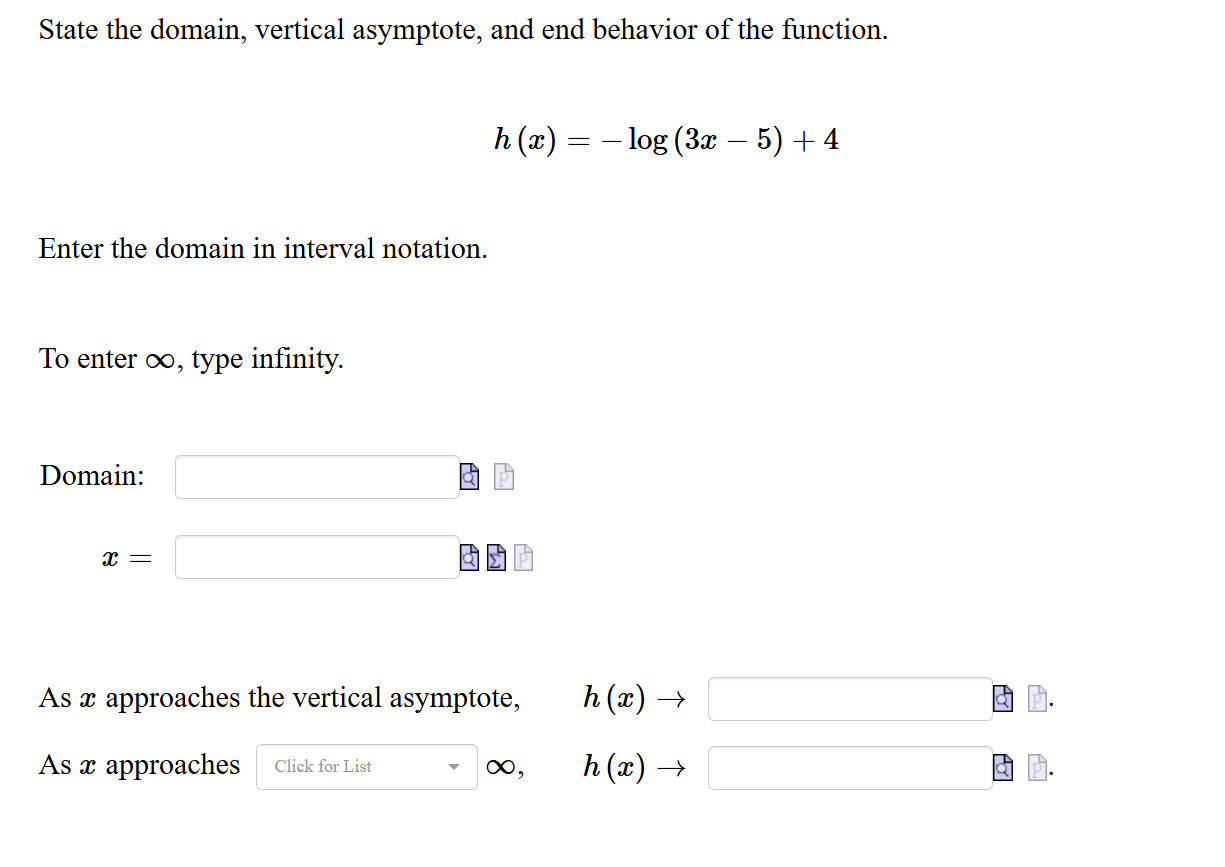 State the domain, vertical asymptote, and end behavior of the function.

$h(x) = -\log(3x - 5) + 4$

Enter the domain in interval notation.

To enter $\infty$, type infinity.

Domain:

$x =$

As $x$ approaches the vertical asymptote, $h(x) \to$ .

As $x$ approaches Click for List $\infty$, $h(x) \to$ .